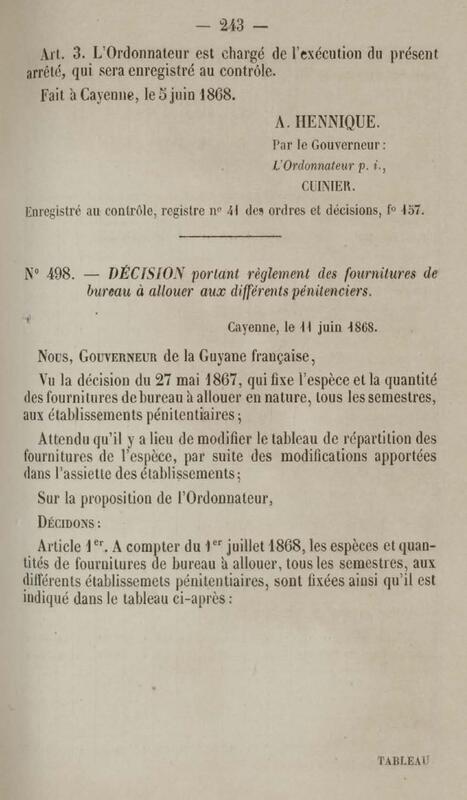 — 243 —

Art. 3. L'Ordonnateur est chargé de l'exécution du présent arrêté, qui sera enregistré au contrôle.

Fait à Cayenne, le 5 juin 1868.

A. HENNIQUE.

Par le Gouverneur :

L'Ordonnateur p. i.,

CUINIER.

Enregistré au contrôle, registre nº 41 des ordres et décisions, fº 157.

Nº 498. — DÉCISION portant règlement des fournitures de bureau à allouer aux différents pénitenciers.

Cayenne, le 11 juin 1868.

Nous, Gouverneur de la Guyane française,

Vu la décision du 27 mai 1867, qui fixe l'espèce et la quantité des fournitures de bureau à allouer en nature, tous les semestres, aux établissements pénitentiaires ;

Attendu qu'il y a lieu de modifier le tableau de répartition des fournitures de l'espèce, par suite des modifications apportées dans l'assiette des établissements ;

Sur la proposition de l'Ordonnateur,

Décidons :

Article 1er. A compter du 1er juillet 1868, les espèces et quantités de fournitures de bureau à allouer, tous les semestres, aux différents établissemets pénitentiaires, sont fixées ainsi qu'il est indiqué dans le tableau ci-après :

TABLEAU